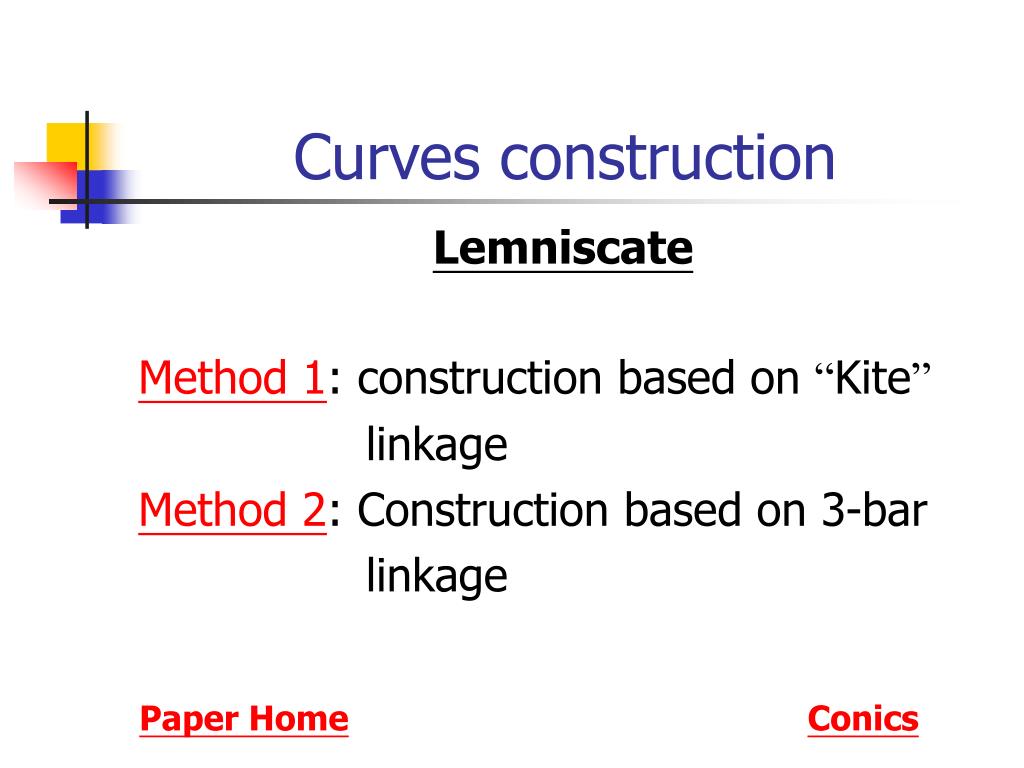 Curves construction

Lemniscate

Method 1: construction based on “Kite” linkage

Method 2: Construction based on 3-bar linkage

Paper Home

Conics